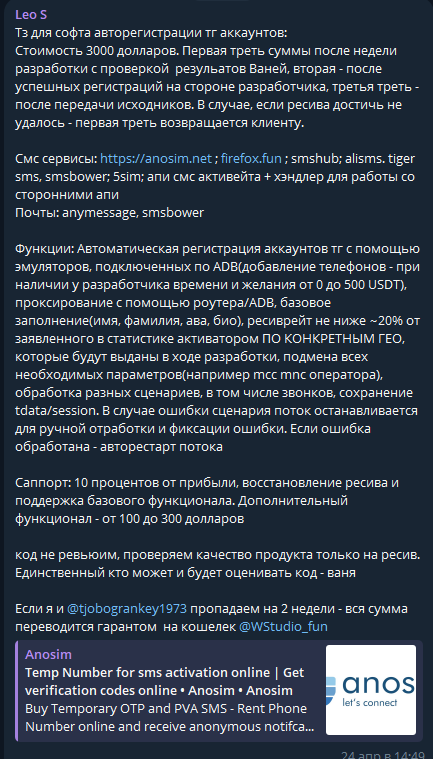 Leo S
Тз для софта авторегистрации тг аккаунтов:
Стоимость 3000 долларов. Первая треть суммы после недели разработки с проверкой результатов Ваней, вторая - после успешных регистраций на стороне разработчика, третья треть - после передачи исходников. В случае, если ресива достичь не удалось - первая треть возвращается клиенту.

Смс сервисы: https://anosim.net ; firefox.fun ; smshub; alisms. tiger sms, smsbower; 5sim; апи смс активейта + хэндлер для работы со сторонними апи
Почты: anymessage, smsbower

Функции: Автоматическая регистрация аккаунтов тг с помощью эмуляторов, подключенных по ADB(добавление телефонов - при наличии у разработчика времени и желания от 0 до 500 USDT), проксирование с помощью роутера/ADB, базовое заполнение(имя, фамилия, ава, био), ресиврейт не ниже ~20% от заявленного в статистике активатором ПО КОНКРЕТНЫМ ГЕО, которые будут выданы в ходе разработки, подмена всех необходимых параметров(например mcc mnc оператора), обработка разных сценариев, в том числе звонков, сохранение tdata/session. В случае ошибки сценария поток останавливается для ручной отработки и фиксации ошибки. Если ошибка обработана - авторестарт потока

Саппорт: 10 процентов от прибыли, восстановление ресива и поддержка базового функционала. Дополнительный функционал - от 100 до 300 долларов

код не ревьюим, проверяем качество продукта только на ресив. Единственный кто может и будет оценивать код - ваня

Если я и @tjobogrankey1973 пропадаем на 2 недели - вся сумма переводится гарантом на кошелек @WStudio_fun

Anosim
Temp Number for sms activation online | Get verification codes online • Anosim • Anosim
Buy Temporary OTP and PVA SMS - Rent Phone Number online and receive anonymous notifca...
anos
let's connect
24 апр в 14:49